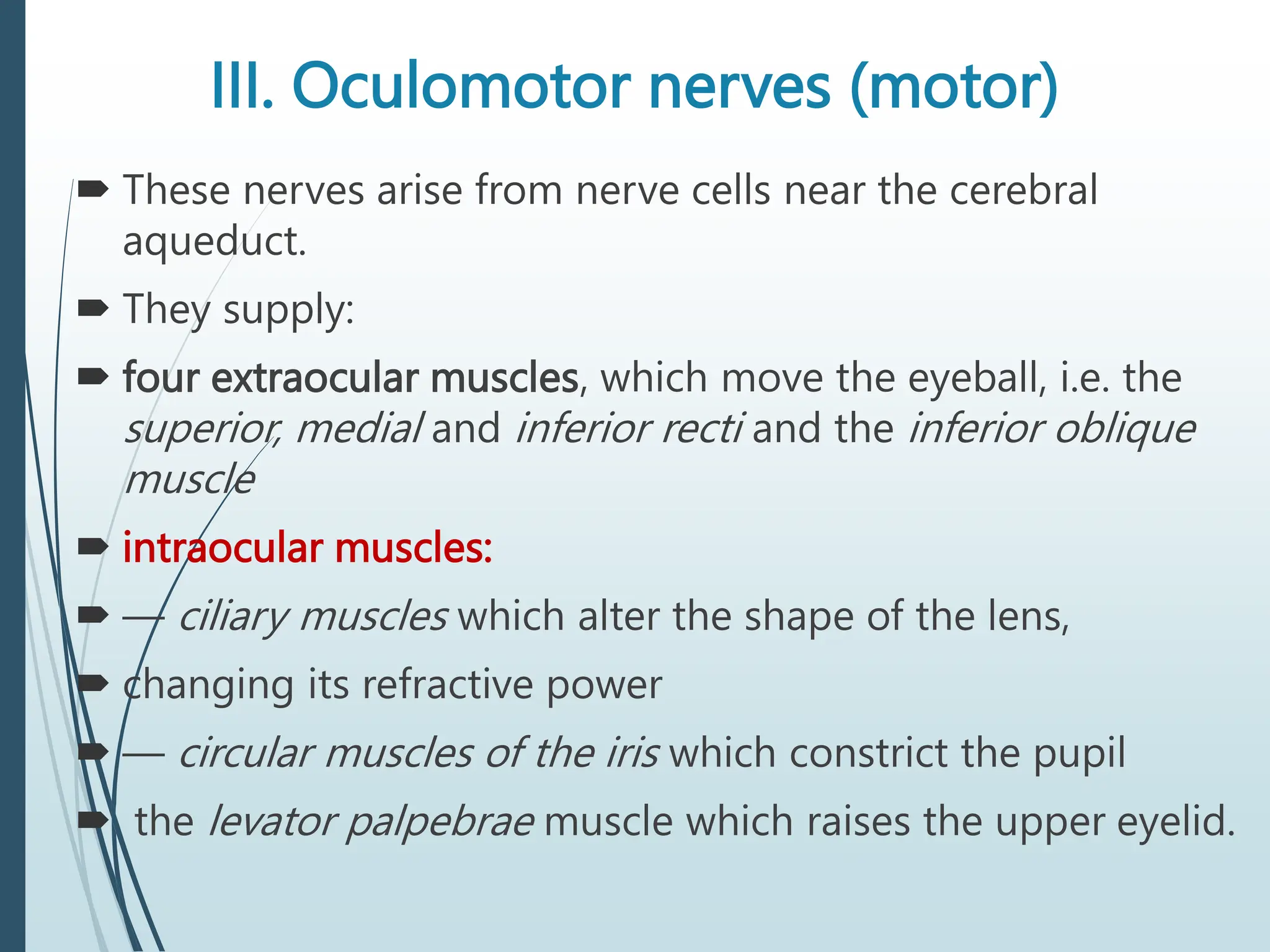 III. Oculomotor nerves (motor)

These nerves arise from nerve cells near the cerebral aqueduct.

They supply:

four extraocular muscles, which move the eyeball, i.e. the superior, medial and inferior recti and the inferior oblique muscle

intraocular muscles:

— ciliary muscles which alter the shape of the lens,

changing its refractive power

— circular muscles of the iris which constrict the pupil

the levator palpebrae muscle which raises the upper eyelid.